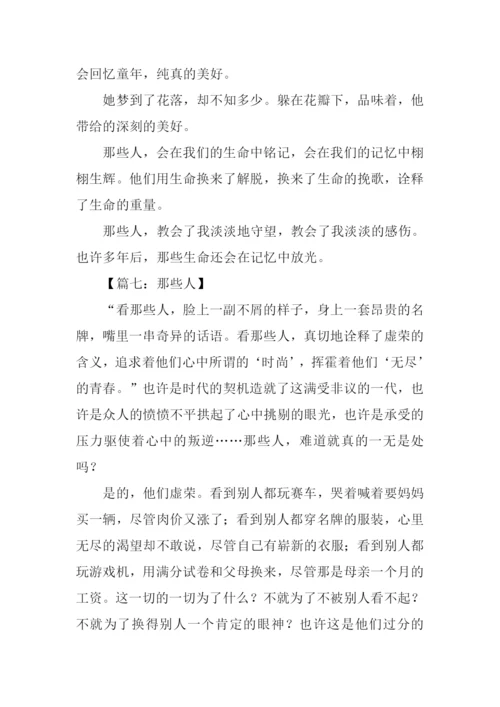 会回忆童年，纯真的美好。

她梦到了花落，却不知多少。躲在花瓣下，品味着，他带给的深刻的美好。

那些人，会在我们的生命中铭记，会在我们的记忆中栩栩生辉。他们用生命换来了解脱，换来了生命的挽歌，诠释了生命的重量。

那些人，教会了我淡淡地守望，教会了我淡淡的感伤。也许多年后，那些生命还会在记忆中放光。

【篇七：那些人】

“看那些人，脸上一副不屑的样子，身上一套昂贵的名牌，嘴里一串奇异的话语。看那些人，真切地诠释了虚荣的含义，追求着他们心中所谓的‘时尚’，挥霍着他们‘无尽’的青春。”也许是时代的契机造就了这满受非议的一代，也许是众人的愤愤不平拱起了心中挑剔的眼光，也许是承受的压力驱使着心中的叛逆……那些人，难道就真的一无是处吗？

是的，他们虚荣。看到别人都玩赛车，哭着喊着要妈妈买一辆，尽管肉价又涨了；看到别人都穿名牌的服装，心里无尽的渴望却不敢说，尽管自己有崭新的衣服；看到别人都玩游戏机，用满分试卷和父母换来，尽管那是母亲一个月的工资。这一切的一切为了什么？不就为了不被别人看不起？不就为了换得别人一个肯定的眼神？也许这是他们过分的